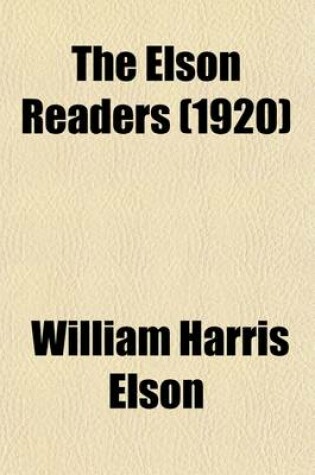 The Elson Readers (1920)

William Harris Elson